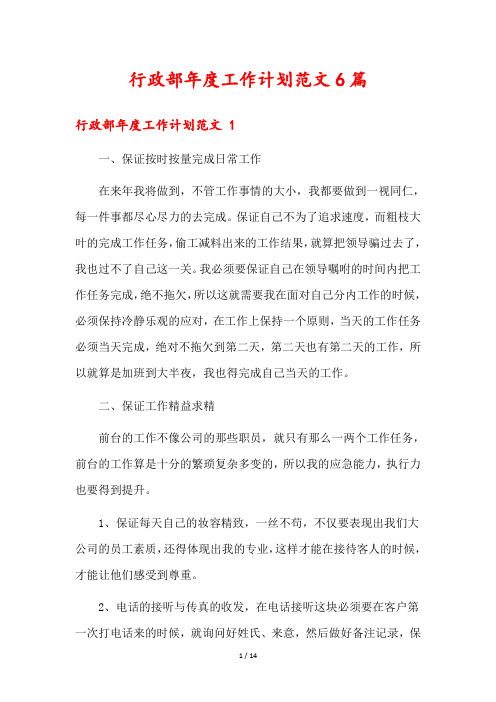 行政部年度工作计划范文6篇

行政部年度工作计划范文 1

一、保证按时按量完成日常工作

在来年我将做到，不管工作事情的大小，我都要做到一视同仁，每一件事都尽心尽力的去完成。保证自己不为了追求速度，而粗枝大叶的完成工作任务，偷工减料出来的工作结果，就算把领导骗过去了，我也过不了自己这一关。我必须要保证自己在领导嘱咐的时间内把工作任务完成，绝不拖欠，所以这就需要我在面对自己分内工作的时候，必须保持冷静乐观的应对，在工作上保持一个原则，当天的工作任务必须当天完成，绝对不拖欠到第二天，第二天也有第二天的工作，所以就算是加班到大半夜，我也得完成自己当天的工作。

二、保证工作精益求精

前台的工作不像公司的那些职员，就只有那么一两个工作任务，前台的工作算是十分的繁琐复杂多变的，所以我的应急能力，执行力也要得到提升。

1、保证每天自己的妆容精致，一丝不苟，不仅要表现出我们大公司的员工素质，还得体现出我的专业，这样才能在接待客人的时候，才能让他们感受到尊重。

2、电话的接听与传真的收发，在电话接听这块必须要在客户第一次打电话来的时候，就询问好姓氏、来意，然后做好备注记录，保

1 / 14